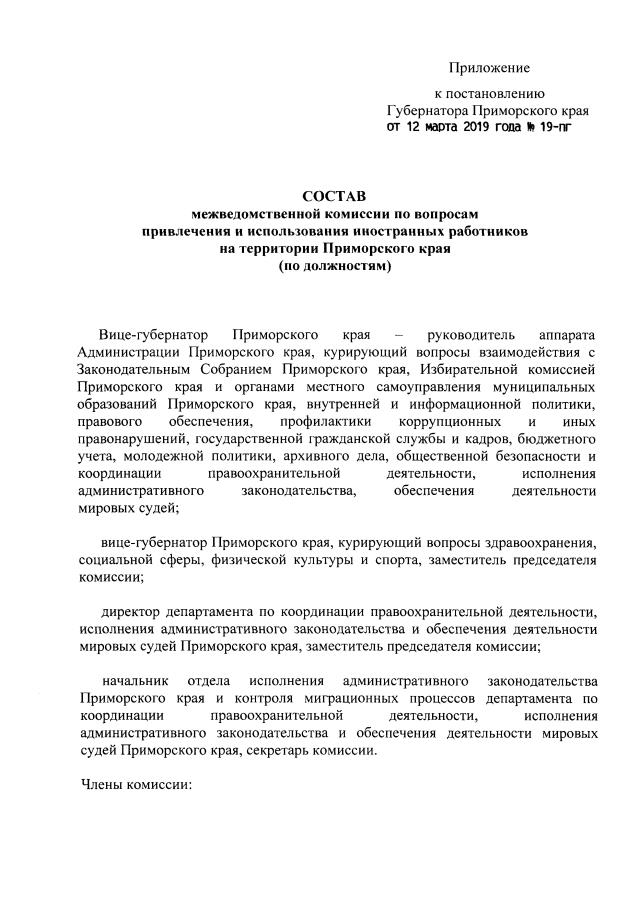 Приложение

к постановлению
Губернатора Приморского края
от 12 марта 2019 года № 19-пг

СОСТАВ
межведомственной комиссии по вопросам
привлечения и использования иностранных работников
на территории Приморского края
(по должностям)

Вице-губернатор Приморского края – руководитель аппарата Администрации Приморского края, курирующий вопросы взаимодействия с Законодательным Собранием Приморского края, Избирательной комиссией Приморского края и органами местного самоуправления муниципальных образований Приморского края, внутренней и информационной политики, правового обеспечения, профилактики коррупционных и иных правонарушений, государственной гражданской службы и кадров, бюджетного учета, молодежной политики, архивного дела, общественной безопасности и координации правоохранительной деятельности, исполнения административного законодательства, обеспечения деятельности мировых судей;

вице-губернатор Приморского края, курирующий вопросы здравоохранения, социальной сферы, физической культуры и спорта, заместитель председателя комиссии;

директор департамента по координации правоохранительной деятельности, исполнения административного законодательства и обеспечения деятельности мировых судей Приморского края, заместитель председателя комиссии;

начальник отдела исполнения административного законодательства Приморского края и контроля миграционных процессов департамента по координации правоохранительной деятельности, исполнения административного законодательства и обеспечения деятельности мировых судей Приморского края, секретарь комиссии.

Члены комиссии: